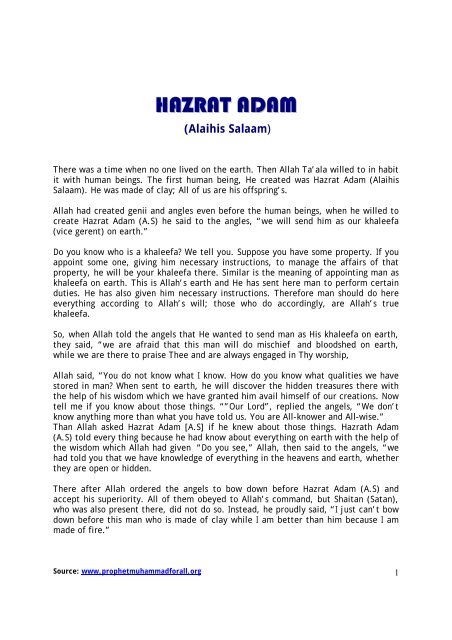 HAZRAT ADAM

(Alaihis Salaam)

There was a time when no one lived on the earth. Then Allah Ta'ala willed to in habit it with human beings. The first human being, He created was Hazrat Adam (Alaihis Salaam). He was made of clay; All of us are his offspring's.

Allah had created genii and angles even before the human beings, when he willed to create Hazrat Adam (A.S) he said to the angles, "we will send him as our khaleefa (vice gerent) on earth."

Do you know who is a khaleefa? We tell you. Suppose you have some property. If you appoint some one, giving him necessary instructions, to manage the affairs of that property, he will be your khaleefa there. Similar is the meaning of appointing man as khaleefa on earth. This is Allah's earth and He has sent here man to perform certain duties. He has also given him necessary instructions. Therefore man should do here everything according to Allah's will; those who do accordingly, are Allah's true khaleefa.

So, when Allah told the angels that He wanted to send man as His khaleefa on earth, they said, "we are afraid that this man will do mischief and bloodshed on earth, while we are there to praise Thee and are always engaged in Thy worship,

Allah said, "You do not know what I know. How do you know what qualities we have stored in man? When sent to earth, he will discover the hidden treasures there with the help of his wisdom which we have granted him avail himself of our creations. Now tell me if you know about those things. ""Our Lord", replied the angels, "We don't know anything more than what you have told us. You are All-knower and All-wise." Than Allah asked Hazrat Adam [A.S] if he knew about those things. Hazrath Adam (A.S) told every thing because he had know about everything on earth with the help of the wisdom which Allah had given "Do you see," Allah, then said to the angels, "we had told you that we have knowledge of everything in the heavens and earth, whether they are open or hidden.

There after Allah ordered the angels to bow down before Hazrat Adam (A.S) and accept his superiority. All of them obeyed to Allah's command, but Shaitan (Satan), who was also present there, did not do so. Instead, he proudly said, "I just can't bow down before this man who is made of clay while I am better than him because I am made of fire."

Source: www.prophetmuhammadforall.org

1